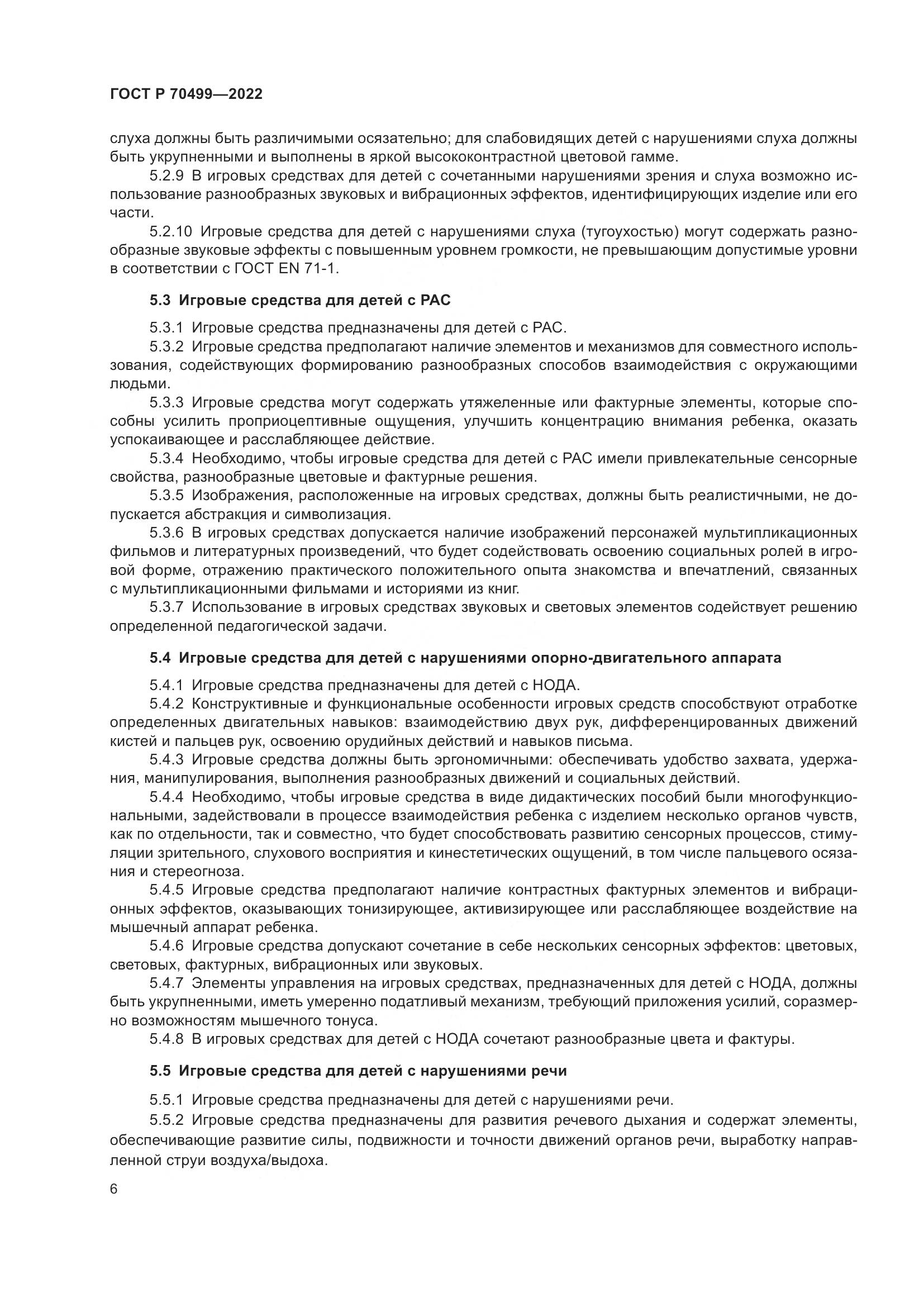 ГОСТ Р 70499—2022

слуха должны быть различимыми осязательно; для слабовидящих детей с нарушениями слуха должны быть укрупненными и выполнены в яркой высококонтрастной цветовой гамме.

5.2.9 В игровых средствах для детей с сочетанными нарушениями зрения и слуха возможно использование разнообразных звуковых и вибрационных эффектов, идентифицирующих изделие или его части.

5.2.10 Игровые средства для детей с нарушениями слуха (тугоухостью) могут содержать разнообразные звуковые эффекты с повышенным уровнем громкости, не превышающим допустимые уровни в соответствии с ГОСТ EN 71-1.

5.3 Игровые средства для детей с РАС

5.3.1 Игровые средства предназначены для детей с РАС.

5.3.2 Игровые средства предполагают наличие элементов и механизмов для совместного использования, содействующих формированию разнообразных способов взаимодействия с окружающими людьми.

5.3.3 Игровые средства могут содержать утяжеленные или фактурные элементы, которые способны усилить проприоцептивные ощущения, улучшить концентрацию внимания ребенка, оказать успокаивающее и расслабляющее действие.

5.3.4 Необходимо, чтобы игровые средства для детей с РАС имели привлекательные сенсорные свойства, разнообразные цветовые и фактурные решения.

5.3.5 Изображения, расположенные на игровых средствах, должны быть реалистичными, не допускается абстракция и символизация.

5.3.6 В игровых средствах допускается наличие изображений персонажей мультипликационных фильмов и литературных произведений, что будет содействовать освоению социальных ролей в игровой форме, отражению практического положительного опыта знакомства и впечатлений, связанных с мультипликационными фильмами и историями из книг.

5.3.7 Использование в игровых средствах звуковых и световых элементов содействует решению определенной педагогической задачи.

5.4 Игровые средства для детей с нарушениями опорно-двигательного аппарата

5.4.1 Игровые средства предназначены для детей с НОДА.

5.4.2 Конструктивные и функциональные особенности игровых средств способствуют отработке определенных двигательных навыков: взаимодействию двух рук, дифференцированных движений кистей и пальцев рук, освоению орудийных действий и навыков письма.

5.4.3 Игровые средства должны быть эргономичными: обеспечивать удобство захвата, удержания, манипулирования, выполнения разнообразных движений и социальных действий.

5.4.4 Необходимо, чтобы игровые средства в виде дидактических пособий были многофункциональными, задействовали в процессе взаимодействия ребенка с изделием несколько органов чувств, как по отдельности, так и совместно, что будет способствовать развитию сенсорных процессов, стимуляции зрительного, слухового восприятия и кинестетических ощущений, в том числе пальцевого осязания и стереогноза.

5.4.5 Игровые средства предполагают наличие контрастных фактурных элементов и вибрационных эффектов, оказывающих тонизирующее, активизирующее или расслабляющее воздействие на мышечный аппарат ребенка.

5.4.6 Игровые средства допускают сочетание в себе нескольких сенсорных эффектов: цветовых, световых, фактурных, вибрационных или звуковых.

5.4.7 Элементы управления на игровых средствах, предназначенных для детей с НОДА, должны быть укрупненными, иметь умеренно податливый механизм, требующий приложения усилий, соразмерно возможностям мышечного тонуса.

5.4.8 В игровых средствах для детей с НОДА сочетают разнообразные цвета и фактуры.

5.5 Игровые средства для детей с нарушениями речи

5.5.1 Игровые средства предназначены для детей с нарушениями речи.

5.5.2 Игровые средства предназначены для развития речевого дыхания и содержат элементы, обеспечивающие развитие силы, подвижности и точности движений органов речи, выработку направленной струи воздуха/выдоха.

6